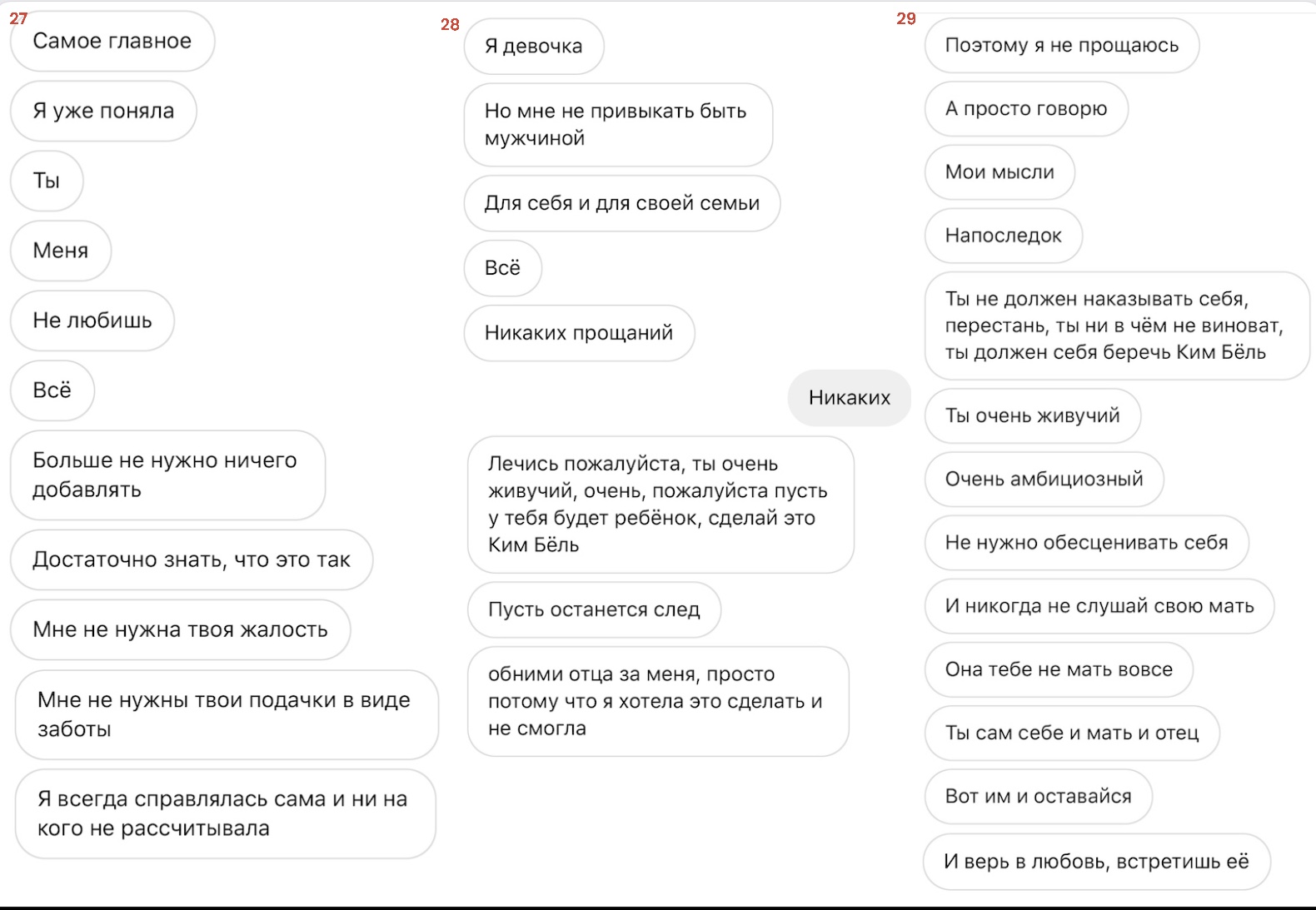 27

Самое главное

Я уже поняла

Ты

Меня

Не любишь

Всё

Больше не нужно ничего добавлять

Достаточно знать, что это так

Мне не нужна твоя жалость

Мне не нужны твои подачки в виде заботы

Я всегда справлялась сама и ни на кого не рассчитывала

28

Я девочка

Но мне не привыкать быть мужчиной

Для себя и для своей семьи

Всё

Никаких прощаний

Никаких

Лечись пожалуйста, ты очень живучий, очень, пожалуйста пусть у тебя будет ребёнок, сделай это Ким Бёль

Пусть останется след

обними отца за меня, просто потому что я хотела это сделать и не смогла

29

Поэтому я не прощаюсь

А просто говорю

Мои мысли

Напоследок

Ты не должен наказывать себя, перестань, ты ни в чём не виноват, ты должен себя беречь Ким Бёль

Ты очень живучий

Очень амбициозный

Не нужно обесценивать себя

И никогда не слушай свою мать

Она тебе не мать вовсе

Ты сам себе и мать и отец

Вот им и оставайся

И верь в любовь, встретишь её